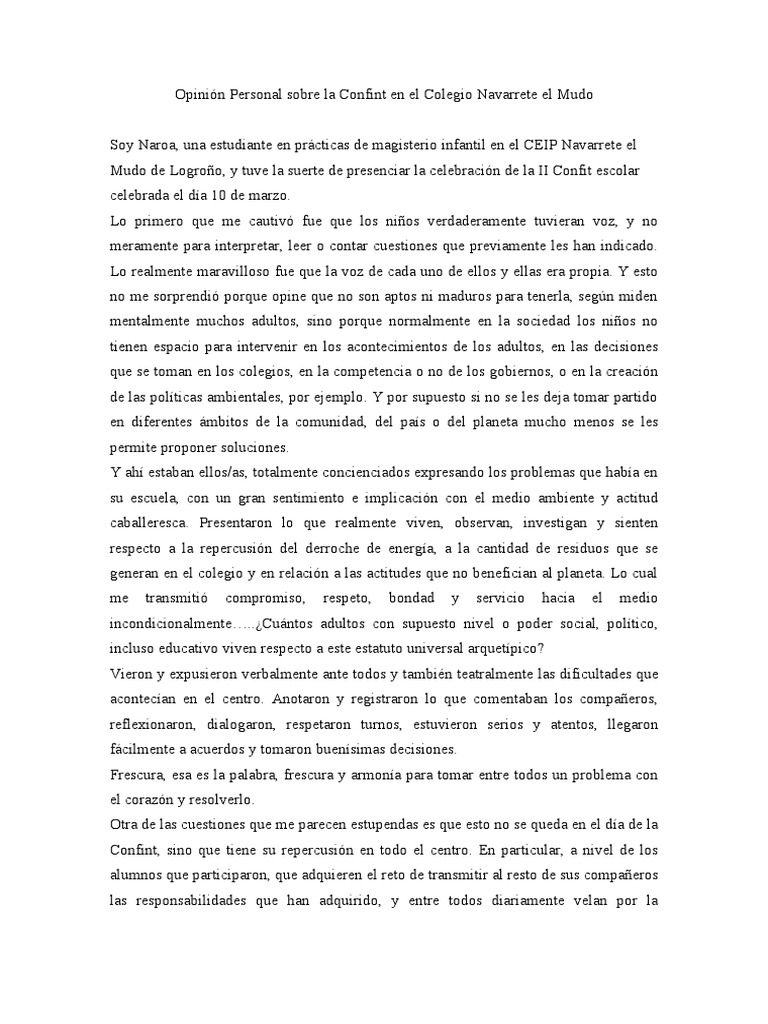 Opinión Personal sobre la Confint en el Colegio Navarrete el Mudo

Soy Naroa, una estudiante en prácticas de magisterio infantil en el CEIP Navarrete el Mudo de Logroño, y tuve la suerte de presenciar la celebración de la II Confit escolar celebrada el día 10 de marzo.

Lo primero que me cautivó fue que los niños verdaderamente tuvieran voz, y no meramente para interpretar, leer o contar cuestiones que previamente les han indicado. Lo realmente maravilloso fue que la voz de cada uno de ellos y ellas era propia. Y esto no me sorprendió porque opine que no son aptos ni maduros para tenerla, según miden mentalmente muchos adultos, sino porque normalmente en la sociedad los niños no tienen espacio para intervenir en los acontecimientos de los adultos, en las decisiones que se toman en los colegios, en la competencia o no de los gobiernos, o en la creación de las políticas ambientales, por ejemplo. Y por supuesto si no se les deja tomar partido en diferentes ámbitos de la comunidad, del país o del planeta mucho menos se les permite proponer soluciones.

Y ahí estaban ellos/as, totalmente concienciados expresando los problemas que había en su escuela, con un gran sentimiento e implicación con el medio ambiente y actitud caballeresca. Presentaron lo que realmente viven, observan, investigan y sienten respecto a la repercusión del derroche de energía, a la cantidad de residuos que se generan en el colegio y en relación a las actitudes que no benefician al planeta. Lo cual me transmitió compromiso, respeto, bondad y servicio hacia el medio incondicionalmente…..¿Cuántos adultos con supuesto nivel o poder social, político, incluso educativo viven respecto a este estatuto universal arquetípico?

Vieron y expusieron verbalmente ante todos y también teatralmente las dificultades que acontecían en el centro. Anotaron y registraron lo que comentaban los compañeros, reflexionaron, dialogaron, respetaron turnos, estuvieron serios y atentos, llegaron fácilmente a acuerdos y tomaron buenísimas decisiones.

Frescura, esa es la palabra, frescura y armonía para tomar entre todos un problema con el corazón y resolverlo.

Otra de las cuestiones que me parecen estupendas es que esto no se queda en el día de la Confint, sino que tiene su repercusión en todo el centro. En particular, a nivel de los alumnos que participaron, que adquieren el reto de transmitir al resto de sus compañeros las responsabilidades que han adquirido, y entre todos diariamente velan por la